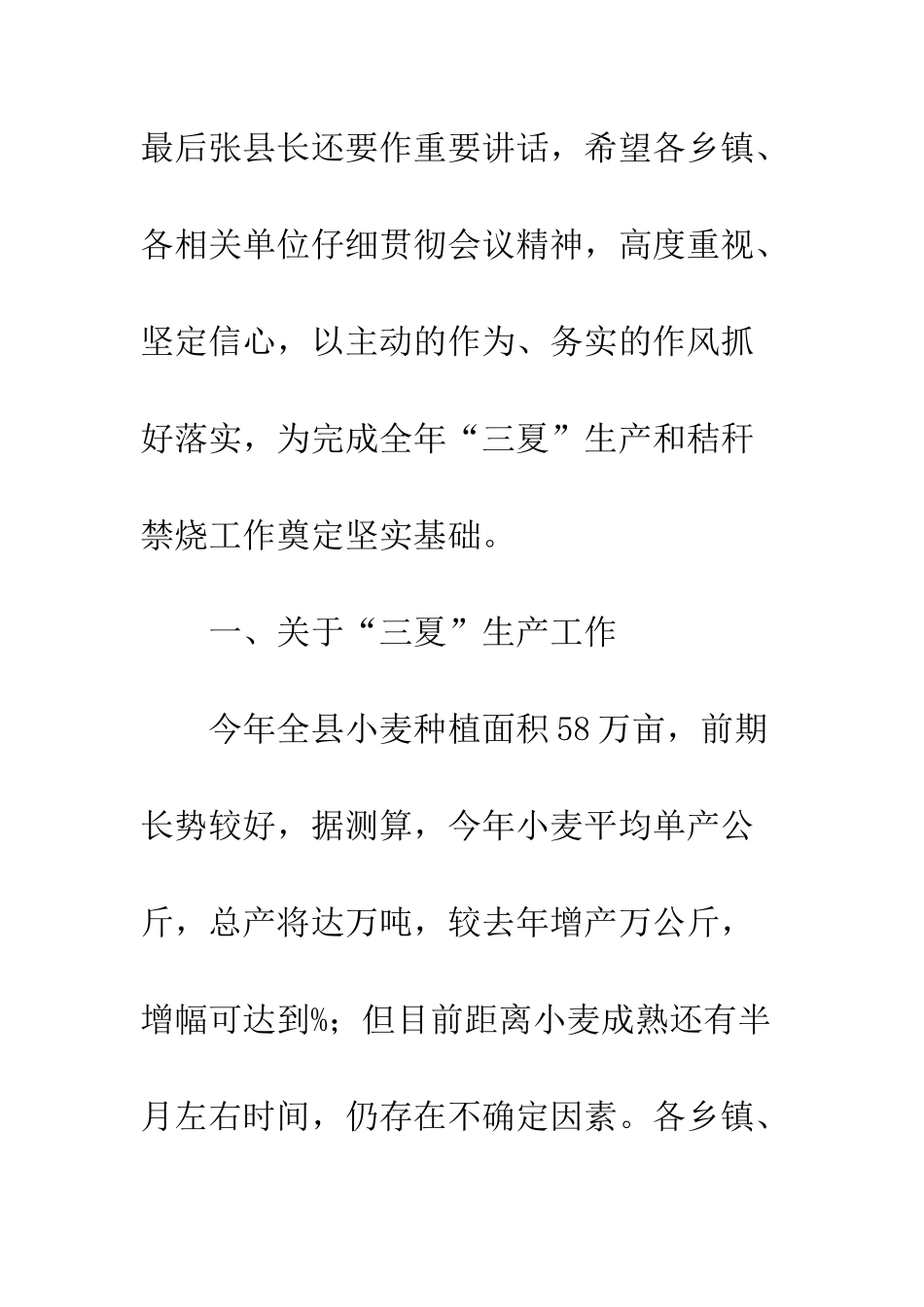 最后张县长还要作重要讲话，希望各乡镇、各相关单位仔细贯彻会议精神，高度重视、坚定信心，以主动的作为、务实的作风抓好落实，为完成全年“三夏”生产和秸秆禁烧工作奠定坚实基础。

一、关于“三夏”生产工作

今年全县小麦种植面积58万亩，前期长势较好，据测算，今年小麦平均单产公斤，总产将达万吨，较去年增产万公斤，增幅可达到%；但目前距离小麦成熟还有半月左右时间，仍存在不确定因素。各乡镇、